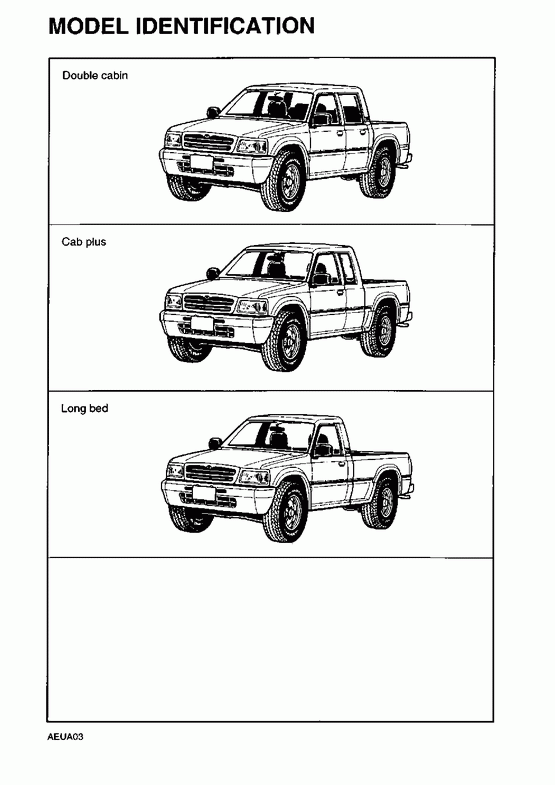 MODEL IDENTIFICATION

Double cabin

Cab plus

Long bed

AEUA03